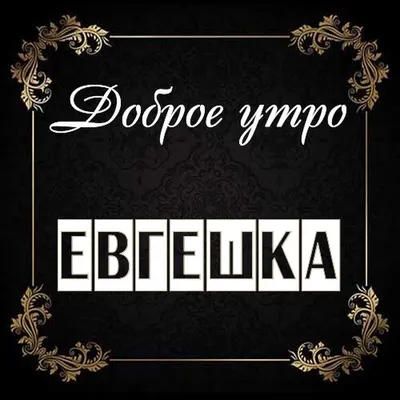 Доброе утро

ЕВГЕШКА